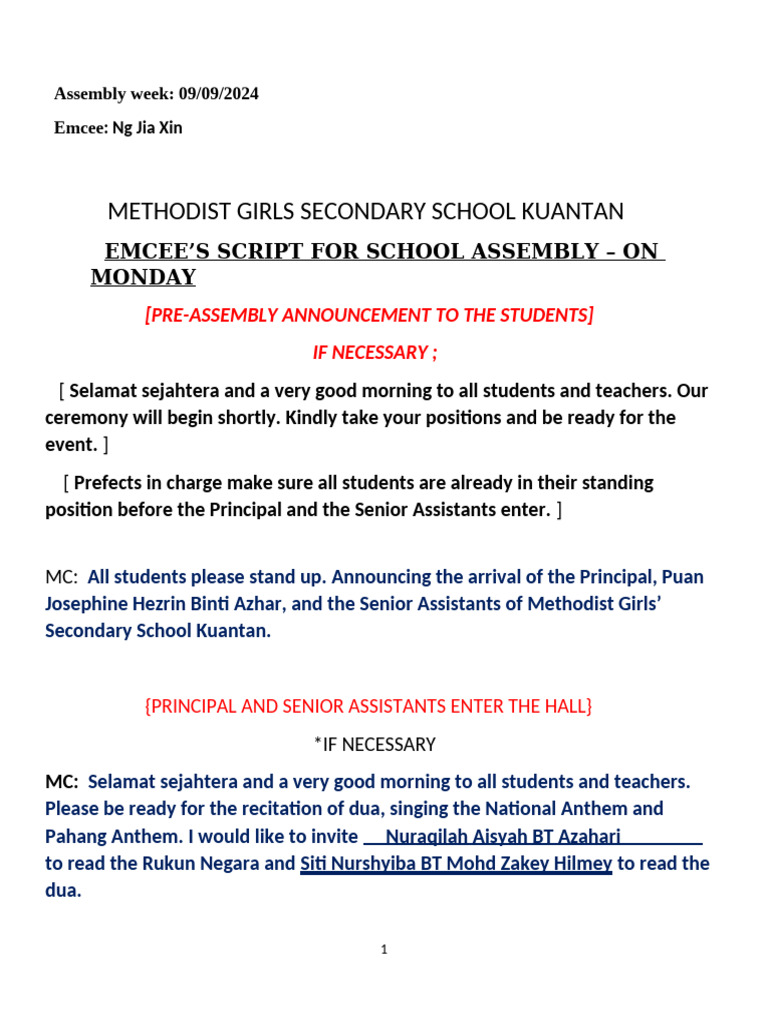 Assembly week: 09/09/2024

Emcee: Ng Jia Xin

METHODIST GIRLS SECONDARY SCHOOL KUANTAN

EMCEE'S SCRIPT FOR SCHOOL ASSEMBLY – ON MONDAY

[PRE-ASSEMBLY ANNOUNCEMENT TO THE STUDENTS]

IF NECESSARY ;

[ Selamat sejahtera and a very good morning to all students and teachers. Our ceremony will begin shortly. Kindly take your positions and be ready for the event. ]

[ Prefects in charge make sure all students are already in their standing position before the Principal and the Senior Assistants enter. ]

MC: All students please stand up. Announcing the arrival of the Principal, Puan Josephine Hezrin Binti Azhar, and the Senior Assistants of Methodist Girls' Secondary School Kuantan.

{PRINCIPAL AND SENIOR ASSISTANTS ENTER THE HALL}

*IF NECESSARY

MC: Selamat sejahtera and a very good morning to all students and teachers. Please be ready for the recitation of dua, singing the National Anthem and Pahang Anthem. I would like to invite Nuraqilah Aisyah BT Azahari to read the Rukun Negara and Siti Nurshyiba BT Mohd Zakey Hilmey to read the dua.

1